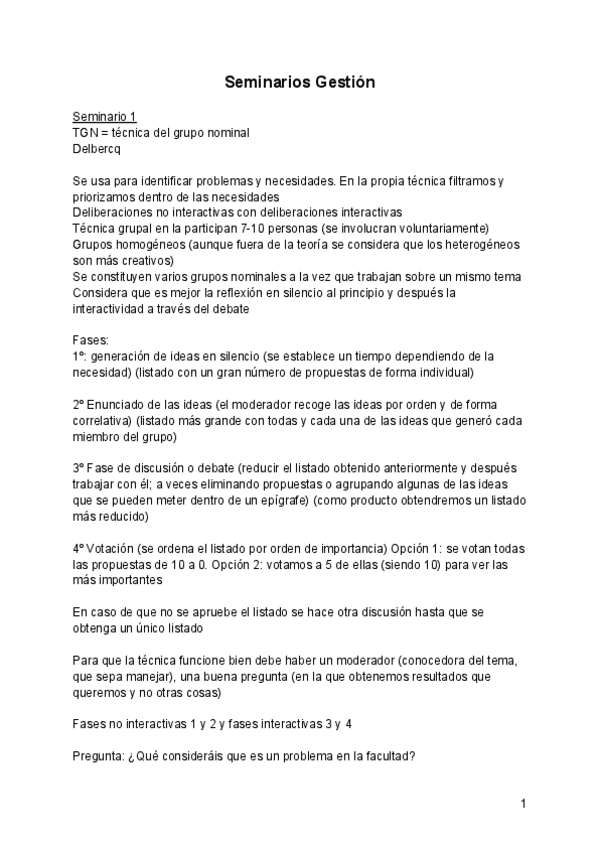 Seminarios Gestión

Seminario 1
TGN = técnica del grupo nominal
Delbercq

Se usa para identificar problemas y necesidades. En la propia técnica filtramos y priorizamos dentro de las necesidades
Deliberaciones no interactivas con deliberaciones interactivas
Técnica grupal en la participan 7-10 personas (se involucran voluntariamente)
Grupos homogéneos (aunque fuera de la teoría se considera que los heterogéneos son más creativos)
Se constituyen varios grupos nominales a la vez que trabajan sobre un mismo tema
Considera que es mejor la reflexión en silencio al principio y después la interactividad a través del debate

Fases:
1º: generación de ideas en silencio (se establece un tiempo dependiendo de la necesidad) (listado con un gran número de propuestas de forma individual)

2º Enunciado de las ideas (el moderador recoge las ideas por orden y de forma correlativa) (listado más grande con todas y cada una de las ideas que generó cada miembro del grupo)

3º Fase de discusión o debate (reducir el listado obtenido anteriormente y después trabajar con él; a veces eliminando propuestas o agrupando algunas de las ideas que se pueden meter dentro de un epígrafe) (como producto obtendremos un listado más reducido)

4º Votación (se ordena el listado por orden de importancia) Opción 1: se votan todas las propuestas de 10 a 0. Opción 2: votamos a 5 de ellas (siendo 10) para ver las más importantes

En caso de que no se apruebe el listado se hace otra discusión hasta que se obtenga un único listado

Para que la técnica funcione bien debe haber un moderador (conocedora del tema, que sepa manejar), una buena pregunta (en la que obtenemos resultados que queremos y no otras cosas)

Fases no interactivas 1 y 2 y fases interactivas 3 y 4

Pregunta: ¿Qué consideráis que es un problema en la facultad?

1